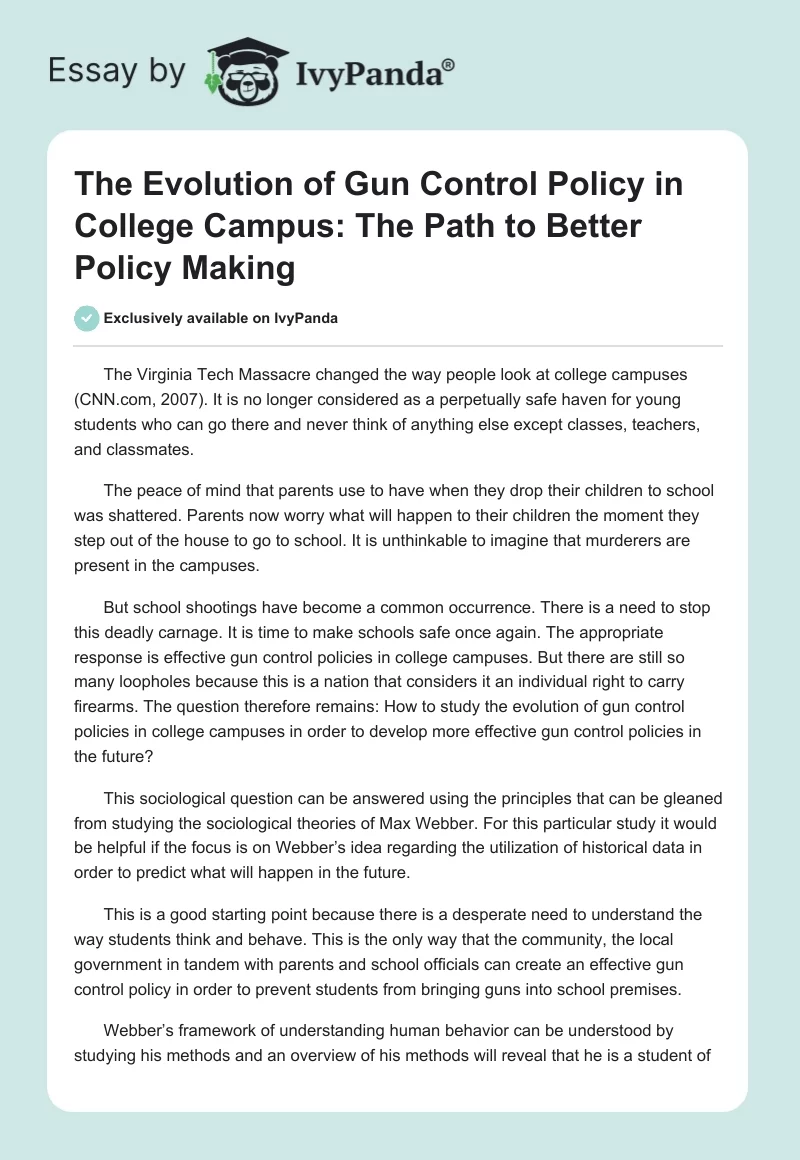 Essay by IvyPanda®

The Evolution of Gun Control Policy in College Campus: The Path to Better Policy Making

Exclusively available on IvyPanda

The Virginia Tech Massacre changed the way people look at college campuses (CNN.com, 2007). It is no longer considered as a perpetually safe haven for young students who can go there and never think of anything else except classes, teachers, and classmates.

The peace of mind that parents use to have when they drop their children to school was shattered. Parents now worry what will happen to their children the moment they step out of the house to go to school. It is unthinkable to imagine that murderers are present in the campuses.

But school shootings have become a common occurrence. There is a need to stop this deadly carnage. It is time to make schools safe once again. The appropriate response is effective gun control policies in college campuses. But there are still so many loopholes because this is a nation that considers it an individual right to carry firearms. The question therefore remains: How to study the evolution of gun control policies in college campuses in order to develop more effective gun control policies in the future?

This sociological question can be answered using the principles that can be gleaned from studying the sociological theories of Max Webber. For this particular study it would be helpful if the focus is on Webber's idea regarding the utilization of historical data in order to predict what will happen in the future.

This is a good starting point because there is a desperate need to understand the way students think and behave. This is the only way that the community, the local government in tandem with parents and school officials can create an effective gun control policy in order to prevent students from bringing guns into school premises.

Webber's framework of understanding human behavior can be understood by studying his methods and an overview of his methods will reveal that he is a student of